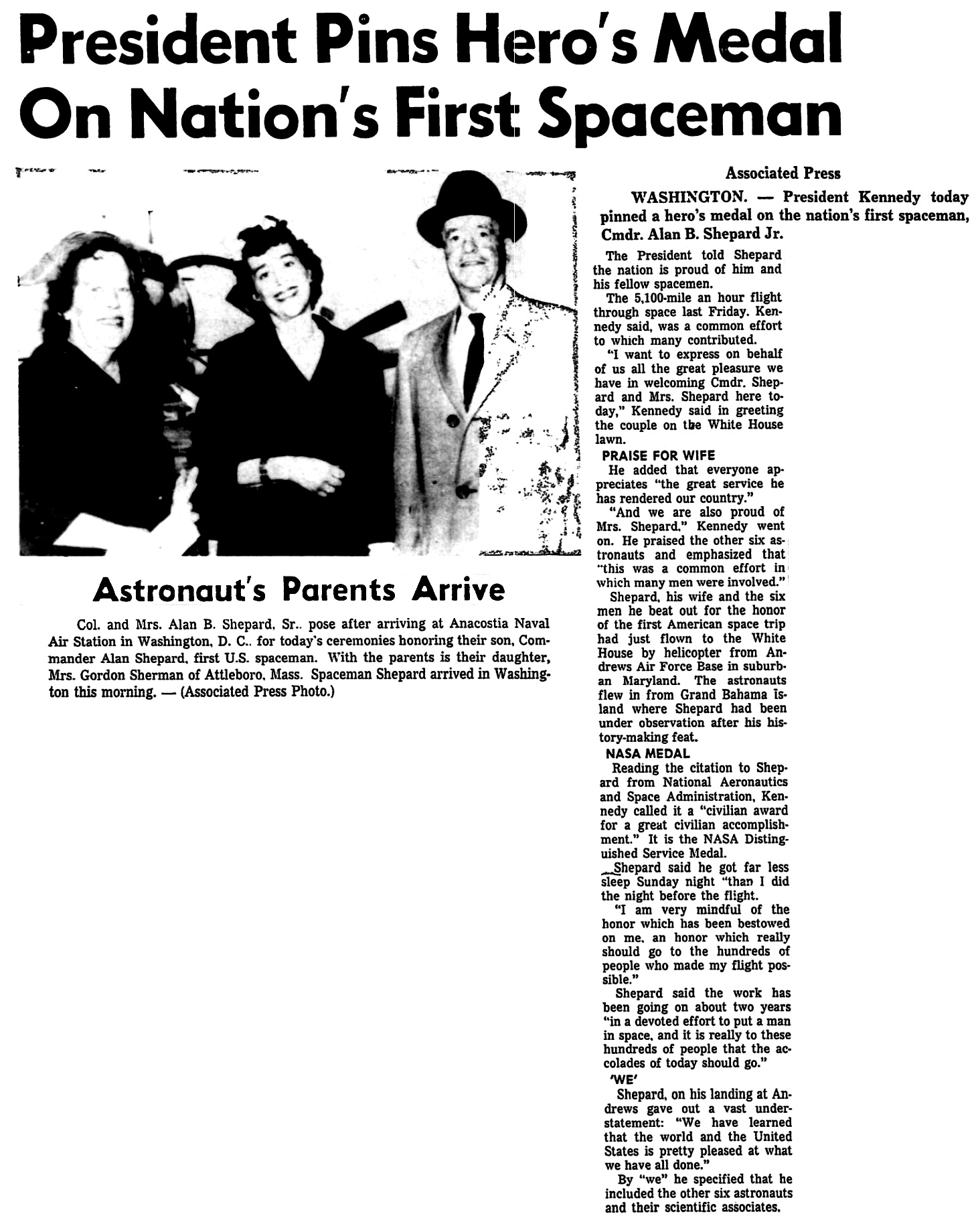 President Pins Hero's Medal On Nation's First Spaceman

Astronaut's Parents Arrive

Col. and Mrs. Alan B. Shepard, Sr.. pose after arriving at Anacostia Naval Air Station in Washington, D. C.. for today's ceremonies honoring their son, Commander Alan Shepard, first U.S. spaceman. With the parents is their daughter, Mrs. Gordon Sherman of Attleboro, Mass. Spaceman Shepard arrived in Washington this morning. — (Associated Press Photo.)

Associated Press

WASHINGTON. — President Kennedy today pinned a hero's medal on the nation's first spaceman, Cmdr. Alan B. Shepard Jr.

The President told Shepard the nation is proud of him and his fellow spacemen.

The 5,100-mile an hour flight through space last Friday. Kennedy said, was a common effort to which many contributed.

"I want to express on behalf of us all the great pleasure we have in welcoming Cmdr. Shepard and Mrs. Shepard here today," Kennedy said in greeting the couple on the White House lawn.

PRAISE FOR WIFE

He added that everyone appreciates "the great service he has rendered our country."

"And we are also proud of Mrs. Shepard," Kennedy went on. He praised the other six astronauts and emphasized that "this was a common effort in which many men were involved."

Shepard, his wife and the six men he beat out for the honor of the first American space trip had just flown to the White House by helicopter from Andrews Air Force Base in suburban Maryland. The astronauts flew in from Grand Bahama Island where Shepard had been under observation after his history-making feat.

NASA MEDAL

Reading the citation to Shepard from National Aeronautics and Space Administration, Kennedy called it a "civilian award for a great civilian accomplishment." It is the NASA Distinguished Service Medal.

Shepard said he got far less sleep Sunday night "than I did the night before the flight.

"I am very mindful of the honor which has been bestowed on me, an honor which really should go to the hundreds of people who made my flight possible."

Shepard said the work has been going on about two years "in a devoted effort to put a man in space, and it is really to these hundreds of people that the accolades of today should go."

'WE'

Shepard, on his landing at Andrews gave out a vast understatement: "We have learned that the world and the United States is pretty pleased at what we have all done."

By "we" he specified that he included the other six astronauts and their scientific associates.